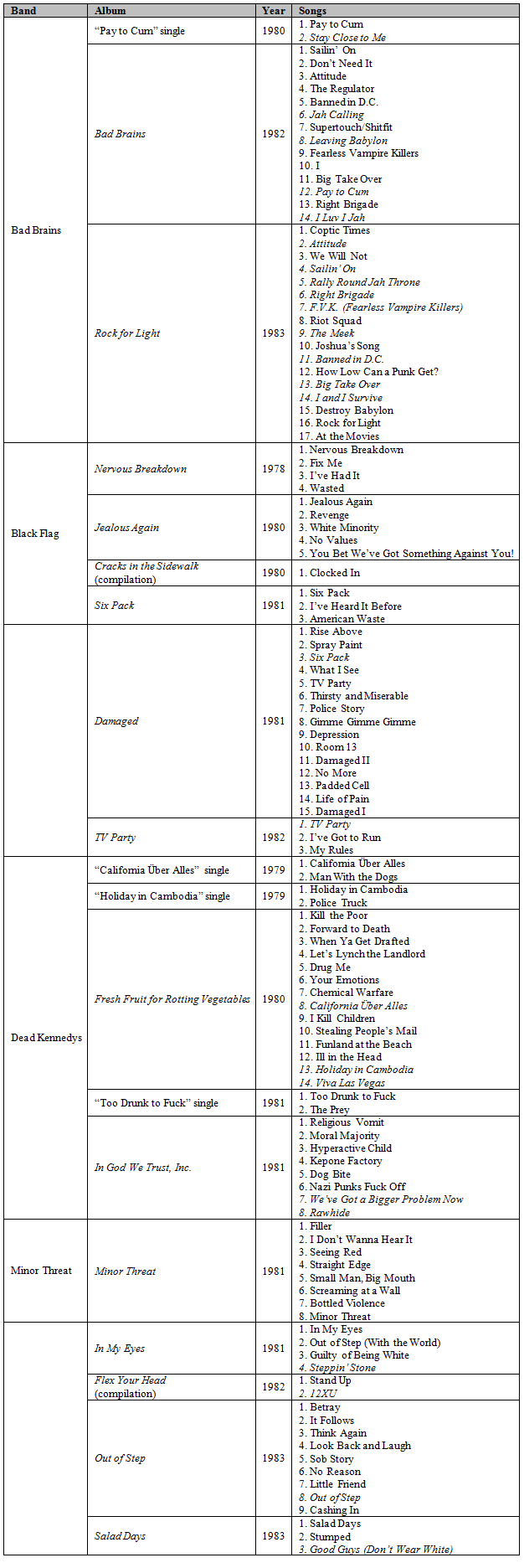 | Band | Album | Year | Songs |
|---|---|---|---|
| Bad Brains | "Pay to Cum" single | 1980 | 1. Pay to Cum 2. Stay Close to Me |
| | Bad Brains | 1982 | 1. Sailin' On 2. Don't Need It 3. Attitude 4. The Regulator 5. Banned in D.C. 6. Jah Calling 7. Supertouch/Shitfit 8. Leaving Babylon 9. Fearless Vampire Killers 10. I 11. Big Take Over 12. Pay to Cum 13. Right Brigade 14. I Luv I Jah |
| | Rock for Light | 1983 | 1. Coptic Times 2. Attitude 3. We Will Not 4. Sailin' On 5. Rally Round Jah Throne 6. Right Brigade 7. F.V.K. (Fearless Vampire Killers) 8. Riot Squad 9. The Meek 10. Joshua's Song 11. Banned in D.C. 12. How Low Can a Punk Get? 13. Big Take Over 14. I and I Survive 15. Destroy Babylon 16. Rock for Light 17. At the Movies |
| Black Flag | Nervous Breakdown | 1978 | 1. Nervous Breakdown 2. Fix Me 3. I've Had It 4. Wasted |
| | Jealous Again | 1980 | 1. Jealous Again 2. Revenge 3. White Minority 4. No Values 5. You Bet We've Got Something Against You! |
| | Cracks in the Sidewalk (compilation) | 1980 | 1. Clocked In |
| | Six Pack | 1981 | 1. Six Pack 2. I've Heard It Before 3. American Waste |
| | Damaged | 1981 | 1. Rise Above 2. Spray Paint 3. Six Pack 4. What I See 5. TV Party 6. Thirsty and Miserable 7. Police Story 8. Gimme Gimme Gimme 9. Depression 10. Room 13 11. Damaged II 12. No More 13. Padded Cell 14. Life of Pain 15. Damaged I |
| | TV Party | 1982 | 1. TV Party 2. I've Got to Run 3. My Rules |
| Dead Kennedys | "California Über Alles" single | 1979 | 1. California Über Alles 2. Man With the Dogs |
| | "Holiday in Cambodia" single | 1979 | 1. Holiday in Cambodia 2. Police Truck |
| | Fresh Fruit for Rotting Vegetables | 1980 | 1. Kill the Poor 2. Forward to Death 3. When Ya Get Drafted 4. Let's Lynch the Landlord 5. Drug Me 6. Your Emotions 7. Chemical Warfare 8. California Über Alles 9. I Kill Children 10. Stealing People's Mail 11. Funland at the Beach 12. Ill in the Head 13. Holiday in Cambodia 14. Viva Las Vegas |
| | "Too Drunk to Fuck" single | 1981 | 1. Too Drunk to Fuck 2. The Prey |
| | In God We Trust, Inc. | 1981 | 1. Religious Vomit 2. Moral Majority 3. Hyperactive Child 4. Kepone Factory 5. Dog Bite 6. Nazi Punks Fuck Off 7. We've Got a Bigger Problem Now 8. Rawhide |
| Minor Threat | Minor Threat | 1981 | 1. Filler 2. I Don't Wanna Hear It 3. Seeing Red 4. Straight Edge 5. Small Man, Big Mouth 6. Screaming at a Wall 7. Bottled Violence 8. Minor Threat |
| | In My Eyes | 1981 | 1. In My Eyes 2. Out of Step (With the World) 3. Guilty of Being White 4. Steppin' Stone |
| | Flex Your Head (compilation) | 1982 | 1. Stand Up 2. 12XU |
| | Out of Step | 1983 | 1. Betray 2. It Follows 3. Think Again 4. Look Back and Laugh 5. Sob Story 6. No Reason 7. Little Friend 8. Out of Step 9. Cashing In |
| | Salad Days | 1983 | 1. Salad Days 2. Stumped 3. Good Guys (Don't Wear White) |